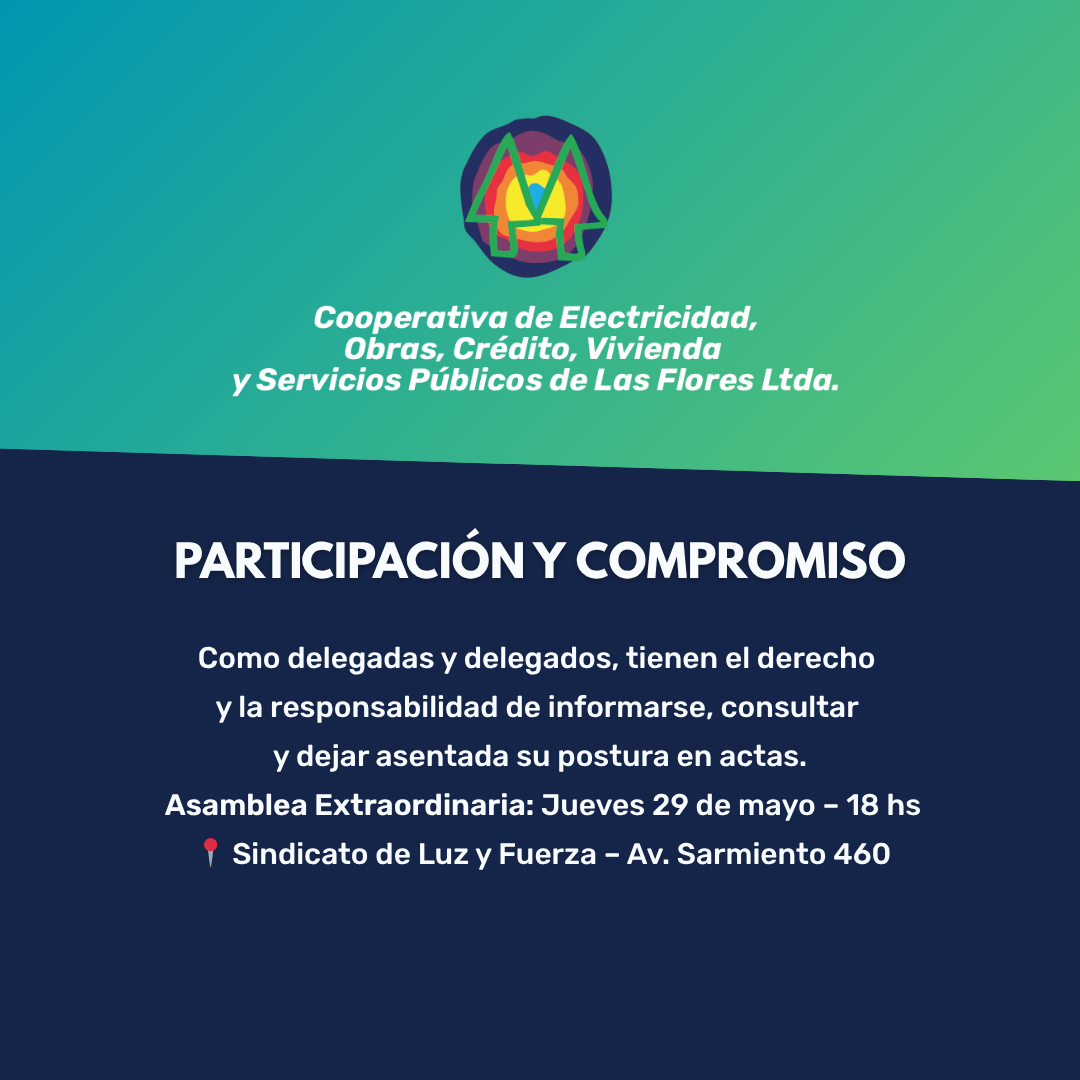 Cooperativa de Electricidad, Obras, Crédito, Vivienda y Servicios Públicos de Las Flores Ltda.

PARTICIPACIÓN Y COMPROMISO

Como delegadas y delegados, tienen el derecho y la responsabilidad de informarse, consultar y dejar asentada su postura en actas.

Asamblea Extraordinaria: Jueves 29 de mayo – 18 hs

📍 Sindicato de Luz y Fuerza – Av. Sarmiento 460